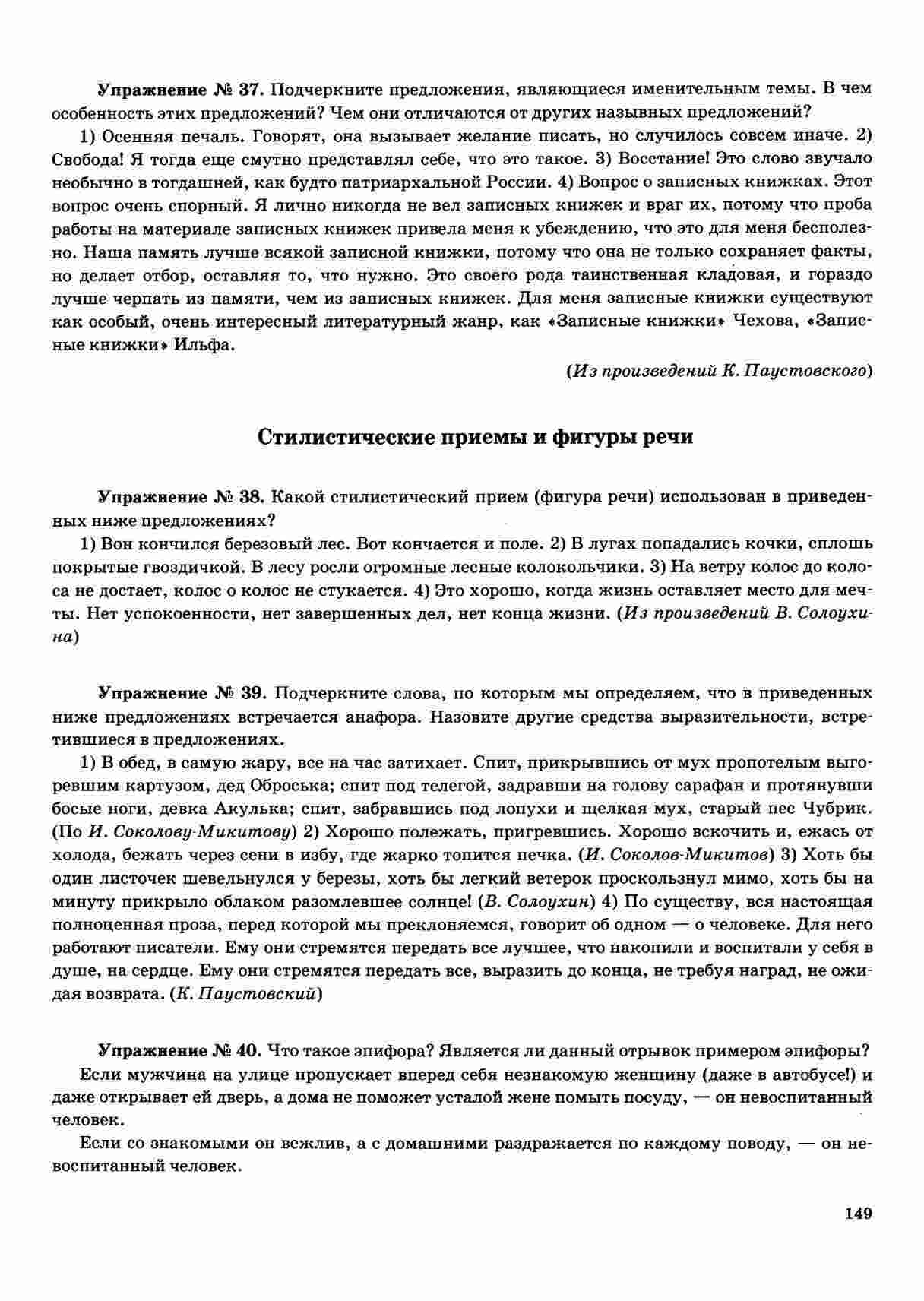 Упражнение № 37. Подчеркните предложения, являющиеся именительным темы. В чем особенность этих предложений? Чем они отличаются от других назывных предложений?

1) Осенняя печаль. Говорят, она вызывает желание писать, но случилось совсем иначе. 2) Свобода! Я тогда еще смутно представлял себе, что это такое. 3) Восстание! Это слово звучало необычно в тогдашней, как будто патриархальной России. 4) Вопрос о записных книжках. Этот вопрос очень спорный. Я лично никогда не вел записных книжек и враг их, потому что проба работы на материале записных книжек привела меня к убеждению, что это для меня бесполезно. Наша память лучше всякой записной книжки, потому что она не только сохраняет факты, но делает отбор, оставляя то, что нужно. Это своего рода таинственная кладовая, и гораздо лучше черпать из памяти, чем из записных книжек. Для меня записные книжки существуют как особый, очень интересный литературный жанр, как «Записные книжки» Чехова, «Записные книжки» Ильфа.

(Из произведений К. Паустовского)

Стилистические приемы и фигуры речи

Упражнение № 38. Какой стилистический прием (фигура речи) использован в приведенных ниже предложениях?

1) Вон кончился березовый лес. Вот кончается и поле. 2) В лугах попадались кочки, сплошь покрытые гвоздичкой. В лесу росли огромные лесные колокольчики. 3) На ветру колос до колоса не достает, колос о колос не стукается. 4) Это хорошо, когда жизнь оставляет место для мечты. Нет успокоенности, нет завершенных дел, нет конца жизни. (Из произведений В. Солоухина)

Упражнение № 39. Подчеркните слова, по которым мы определяем, что в приведенных ниже предложениях встречается анафора. Назовите другие средства выразительности, встретившиеся в предложениях.

1) В обед, в самую жару, все на час затихает. Спит, прикрывшись от мух пропотелым выгоревшим картузом, дед Оброська; спит под телегой, задравши на голову сарафан и протянувши босые ноги, девка Акулька; спит, забравшись под лопухи и щелкая мух, старый пес Чубрик. (По И. Соколову-Микитову) 2) Хорошо полежать, пригревшись. Хорошо вскочить и, ежась от холода, бежать через сени в избу, где жарко топится печка. (И. Соколов-Микитов) 3) Хоть бы один листочек шевельнулся у березы, хоть бы легкий ветерок проскользнул мимо, хоть бы на минуту прикрыло облаком разомлевшее солнце! (В. Солоухин) 4) По существу, вся настоящая полноценная проза, перед которой мы преклоняемся, говорит об одном — о человеке. Для него работают писатели. Ему они стремятся передать все лучшее, что накопили и воспитали у себя в душе, на сердце. Ему они стремятся передать все, выразить до конца, не требуя наград, не ожидая возврата. (К. Паустовский)

Упражнение № 40. Что такое эпифора? Является ли данный отрывок примером эпифоры?

Если мужчина на улице пропускает вперед себя незнакомую женщину (даже в автобусе!) и даже открывает ей дверь, а дома не поможет усталой жене помыть посуду, — он невоспитанный человек.

Если со знакомыми он вежлив, а с домашними раздражается по каждому поводу, — он невоспитанный человек.

149